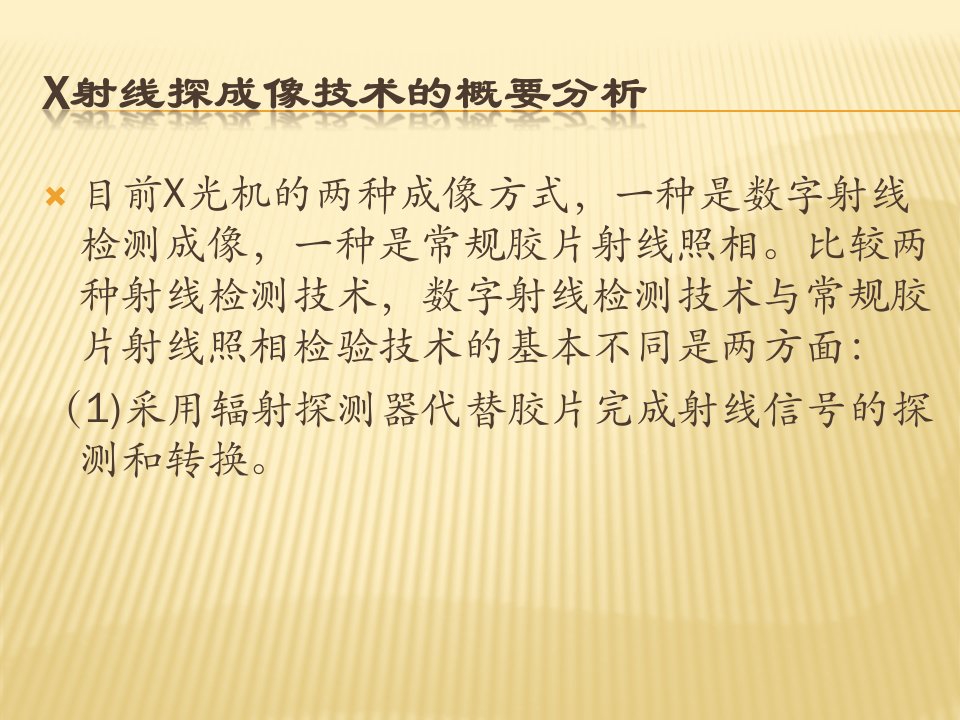 X射线探成像技术的概要分析

目前X光机的两种成像方式，一种是数字射线检测成像，一种是常规胶片射线照相。比较两种射线检测技术，数字射线检测技术与常规胶片射线照相检验技术的基本不同是两方面:

(1)采用辐射探测器代替胶片完成射线信号的探测和转换。